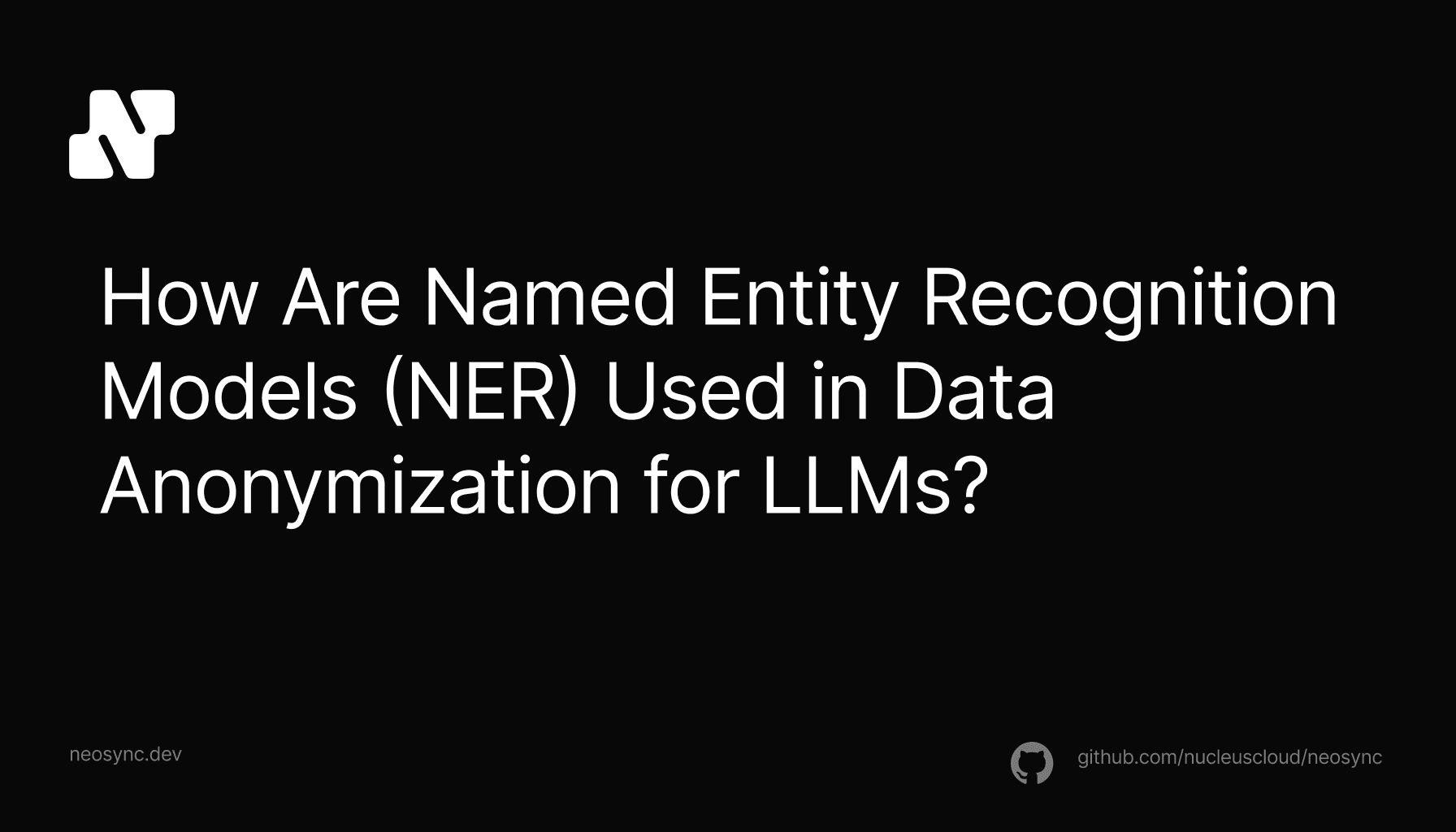 How Are Named Entity Recognition Models (NER) Used in Data Anonymization for LLMs?

neosync.dev

github.com/nucleuscloud/neosync